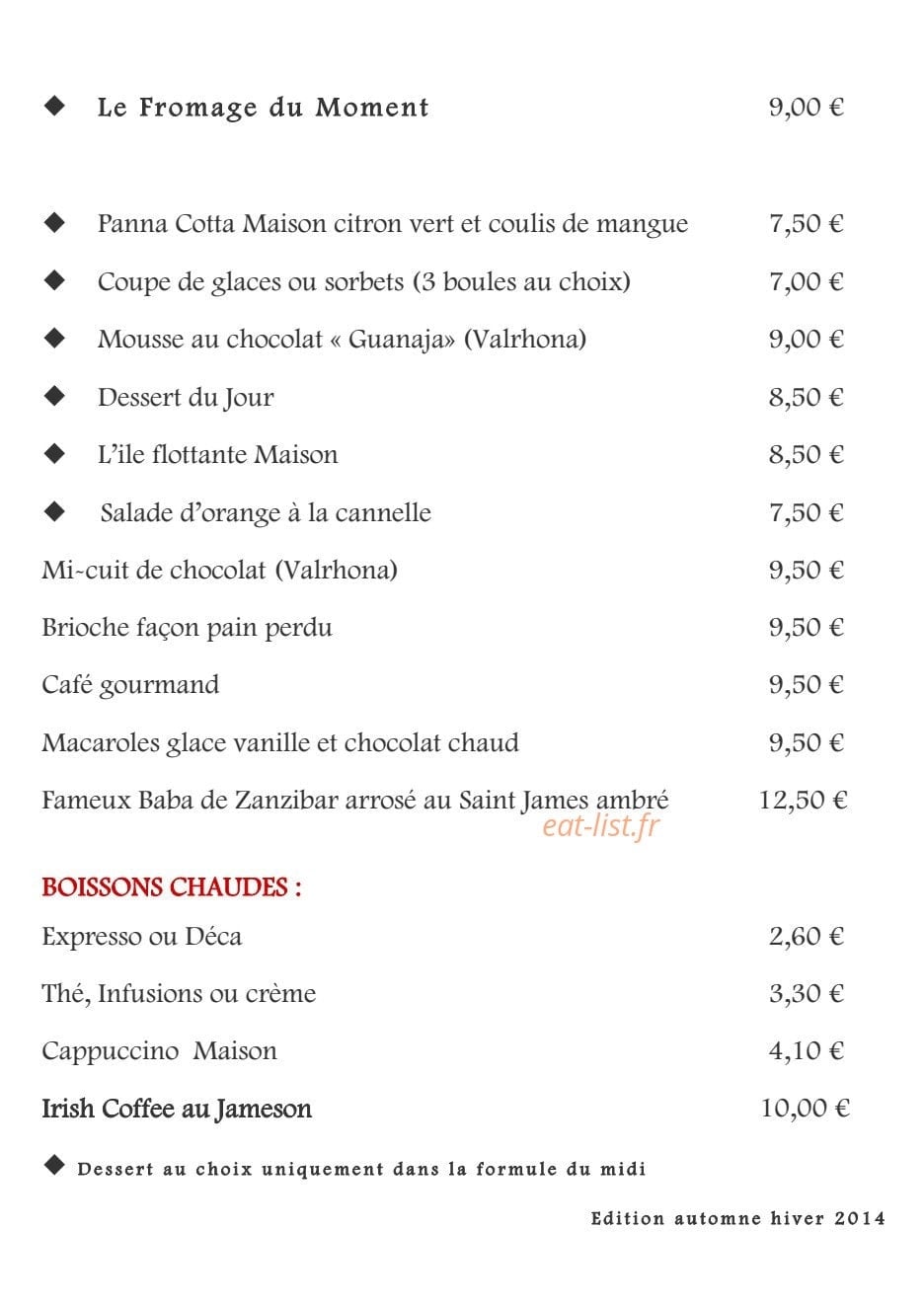 ◆ Le Fromage du Moment 9,00 €

◆ Panna Cotta Maison citron vert et coulis de mangue 7,50 €

◆ Coupe de glaces ou sorbets (3 boules au choix) 7,00 €

◆ Mousse au chocolat « Guanaja» (Valrhona) 9,00 €

◆ Dessert du Jour 8,50 €

◆ L'ile flottante Maison 8,50 €

◆ Salade d'orange à la cannelle 7,50 €

Mi-cuit de chocolat (Valrhona) 9,50 €

Brioche façon pain perdu 9,50 €

Café gourmand 9,50 €

Macaroles glace vanille et chocolat chaud 9,50 €

Fameux Baba de Zanzibar arrosé au Saint James ambré 12,50 €

BOISSONS CHAUDES :

Expresso ou Déca 2,60 €

Thé, Infusions ou crème 3,30 €

Cappuccino Maison 4,10 €

Irish Coffee au Jameson 10,00 €

◆ Dessert au choix uniquement dans la formule du midi

Edition automne hiver 2014

eat-list.fr